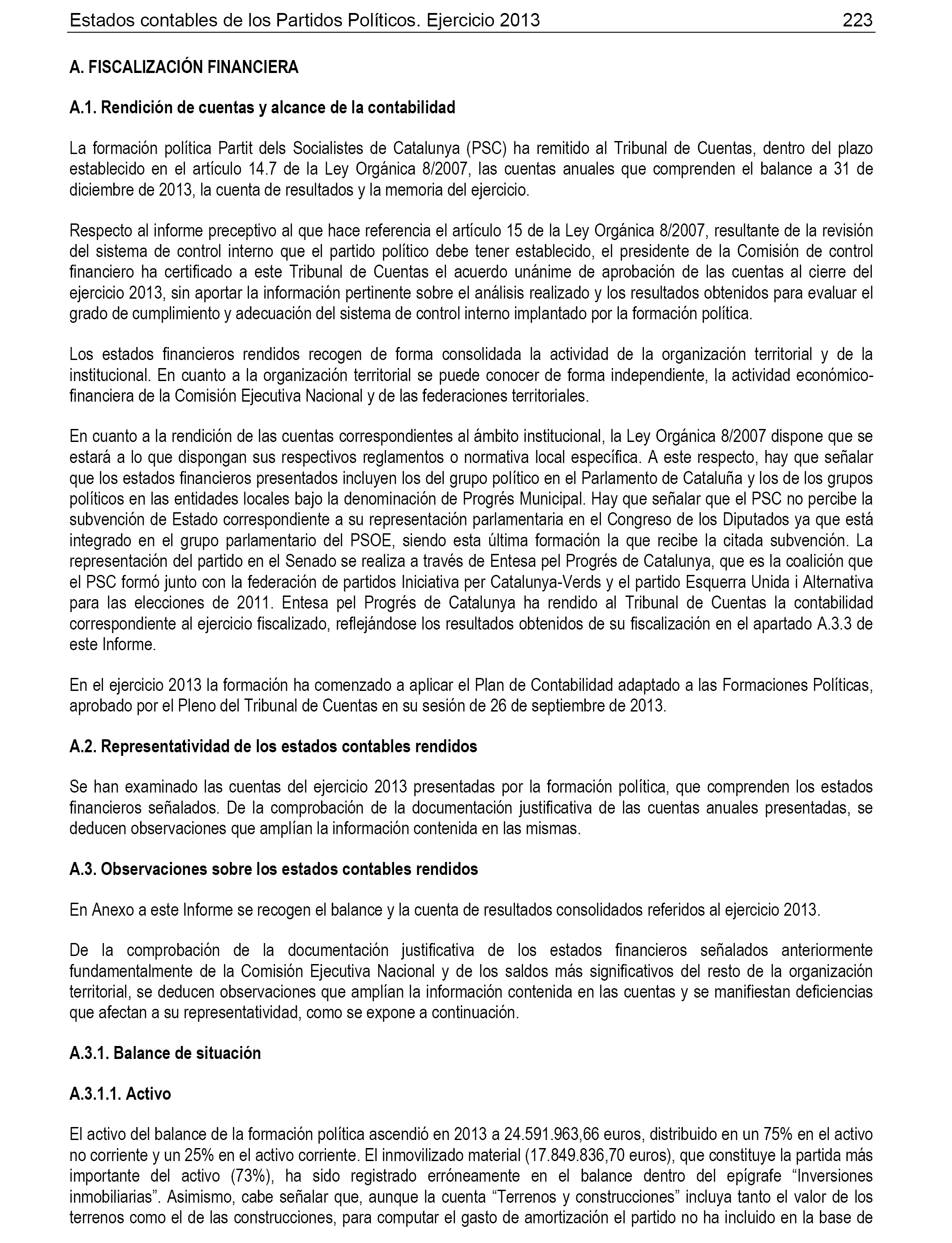 Estados contables de los Partidos Políticos. Ejercicio 2013 223

A. FISCALIZACIÓN FINANCIERA

A.1. Rendición de cuentas y alcance de la contabilidad

La formación política Partit dels Socialistes de Catalunya (PSC) ha remitido al Tribunal de Cuentas, dentro del plazo establecido en el artículo 14.7 de la Ley Orgánica 8/2007, las cuentas anuales que comprenden el balance a 31 de diciembre de 2013, la cuenta de resultados y la memoria del ejercicio.

Respecto al informe preceptivo al que hace referencia el artículo 15 de la Ley Orgánica 8/2007, resultante de la revisión del sistema de control interno que el partido político debe tener establecido, el presidente de la Comisión de control financiero ha certificado a este Tribunal de Cuentas el acuerdo unánime de aprobación de las cuentas al cierre del ejercicio 2013, sin aportar la información pertinente sobre el análisis realizado y los resultados obtenidos para evaluar el grado de cumplimiento y adecuación del sistema de control interno implantado por la formación política.

Los estados financieros rendidos recogen de forma consolidada la actividad de la organización territorial y de la institucional. En cuanto a la organización territorial se puede conocer de forma independiente, la actividad económico-financiera de la Comisión Ejecutiva Nacional y de las federaciones territoriales.

En cuanto a la rendición de las cuentas correspondientes al ámbito institucional, la Ley Orgánica 8/2007 dispone que se estará a lo que dispongan sus respectivos reglamentos o normativa local específica. A este respecto, hay que señalar que los estados financieros presentados incluyen los del grupo político en el Parlamento de Cataluña y los de los grupos políticos en las entidades locales bajo la denominación de Progrés Municipal. Hay que señalar que el PSC no percibe la subvención de Estado correspondiente a su representación parlamentaria en el Congreso de los Diputados ya que está integrado en el grupo parlamentario del PSOE, siendo esta última formación la que recibe la citada subvención. La representación del partido en el Senado se realiza a través de Entesa pel Progrés de Catalunya, que es la coalición que el PSC formó junto con la federación de partidos Iniciativa per Catalunya-Verds y el partido Esquerra Unida i Alternativa para las elecciones de 2011. Entesa pel Progrés de Catalunya ha rendido al Tribunal de Cuentas la contabilidad correspondiente al ejercicio fiscalizado, reflejándose los resultados obtenidos de su fiscalización en el apartado A.3.3 de este Informe.

En el ejercicio 2013 la formación ha comenzado a aplicar el Plan de Contabilidad adaptado a las Formaciones Políticas, aprobado por el Pleno del Tribunal de Cuentas en su sesión de 26 de septiembre de 2013.

A.2. Representatividad de los estados contables rendidos

Se han examinado las cuentas del ejercicio 2013 presentadas por la formación política, que comprenden los estados financieros señalados. De la comprobación de la documentación justificativa de las cuentas anuales presentadas, se deducen observaciones que amplían la información contenida en las mismas.

A.3. Observaciones sobre los estados contables rendidos

En Anexo a este Informe se recogen el balance y la cuenta de resultados consolidados referidos al ejercicio 2013.

De la comprobación de la documentación justificativa de los estados financieros señalados anteriormente fundamentalmente de la Comisión Ejecutiva Nacional y de los saldos más significativos del resto de la organización territorial, se deducen observaciones que amplían la información contenida en las cuentas y se manifiestan deficiencias que afectan a su representatividad, como se expone a continuación.

A.3.1. Balance de situación

A.3.1.1. Activo

El activo del balance de la formación política ascendió en 2013 a 24.591.963,66 euros, distribuido en un 75% en el activo no corriente y un 25% en el activo corriente. El inmovilizado material (17.849.836,70 euros), que constituye la partida más importante del activo (73%), ha sido registrado erróneamente en el balance dentro del epígrafe “Inversiones inmobiliarias”. Asimismo, cabe señalar que, aunque la cuenta “Terrenos y construcciones” incluya tanto el valor de los terrenos como el de las construcciones, para computar el gasto de amortización el partido no ha incluido en la base de